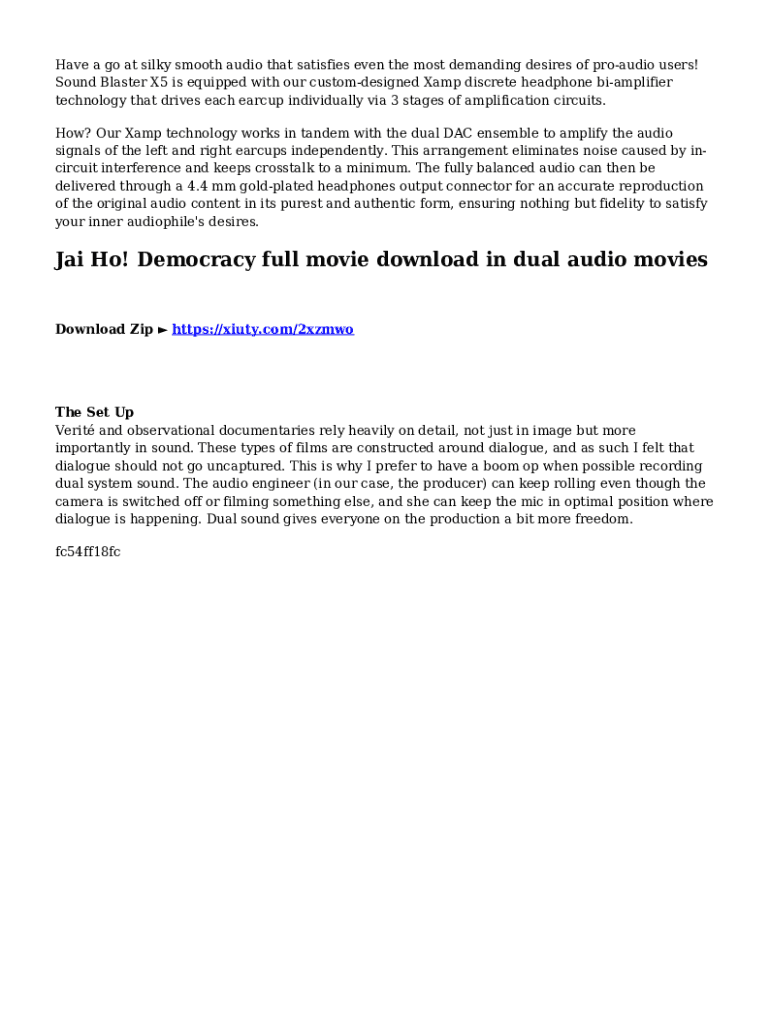 Have a go at silky smooth audio that satisfies even the most demanding desires of pro-audio users! Sound Blaster X5 is equipped with our custom-designed Xamp discrete headphone bi-amplifier technology that drives each earcup individually via 3 stages of amplification circuits.

How? Our Xamp technology works in tandem with the dual DAC ensemble to amplify the audio signals of the left and right earcups independently. This arrangement eliminates noise caused by in-circuit interference and keeps crosstalk to a minimum. The fully balanced audio can then be delivered through a 4.4 mm gold-plated headphones output connector for an accurate reproduction of the original audio content in its purest and authentic form, ensuring nothing but fidelity to satisfy your inner audiophile's desires.

Jai Ho! Democracy full movie download in dual audio movies

Download Zip ► https://xiuty.com/2xzmwo

The Set Up
Verité and observational documentaries rely heavily on detail, not just in image but more importantly in sound. These types of films are constructed around dialogue, and as such I felt that dialogue should not go uncaptured. This is why I prefer to have a boom op when possible recording dual system sound. The audio engineer (in our case, the producer) can keep rolling even though the camera is switched off or filming something else, and she can keep the mic in optimal position where dialogue is happening. Dual sound gives everyone on the production a bit more freedom.

fc54ff18fc